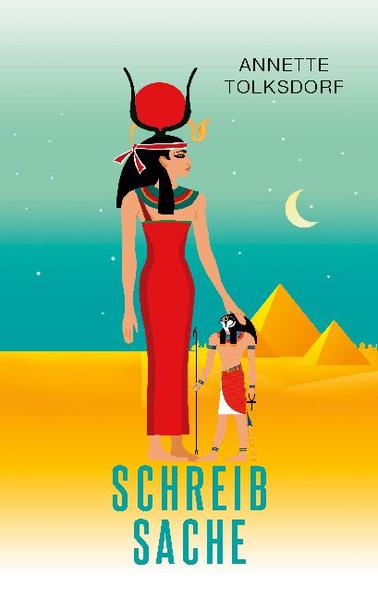 ANNETTE
TOLKSDORF

SCHREIB
SACHE